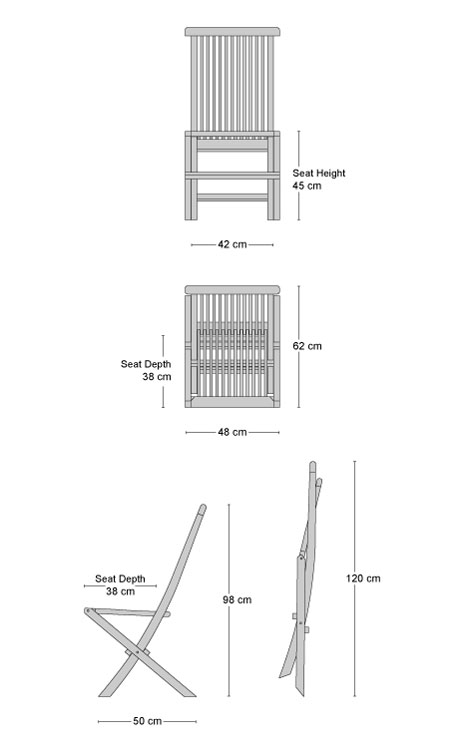 Seat Height
45 cm

42 cm

Seat Depth
38 cm

62 cm

48 cm

Seat Depth
38 cm

98 cm

120 cm

50 cm